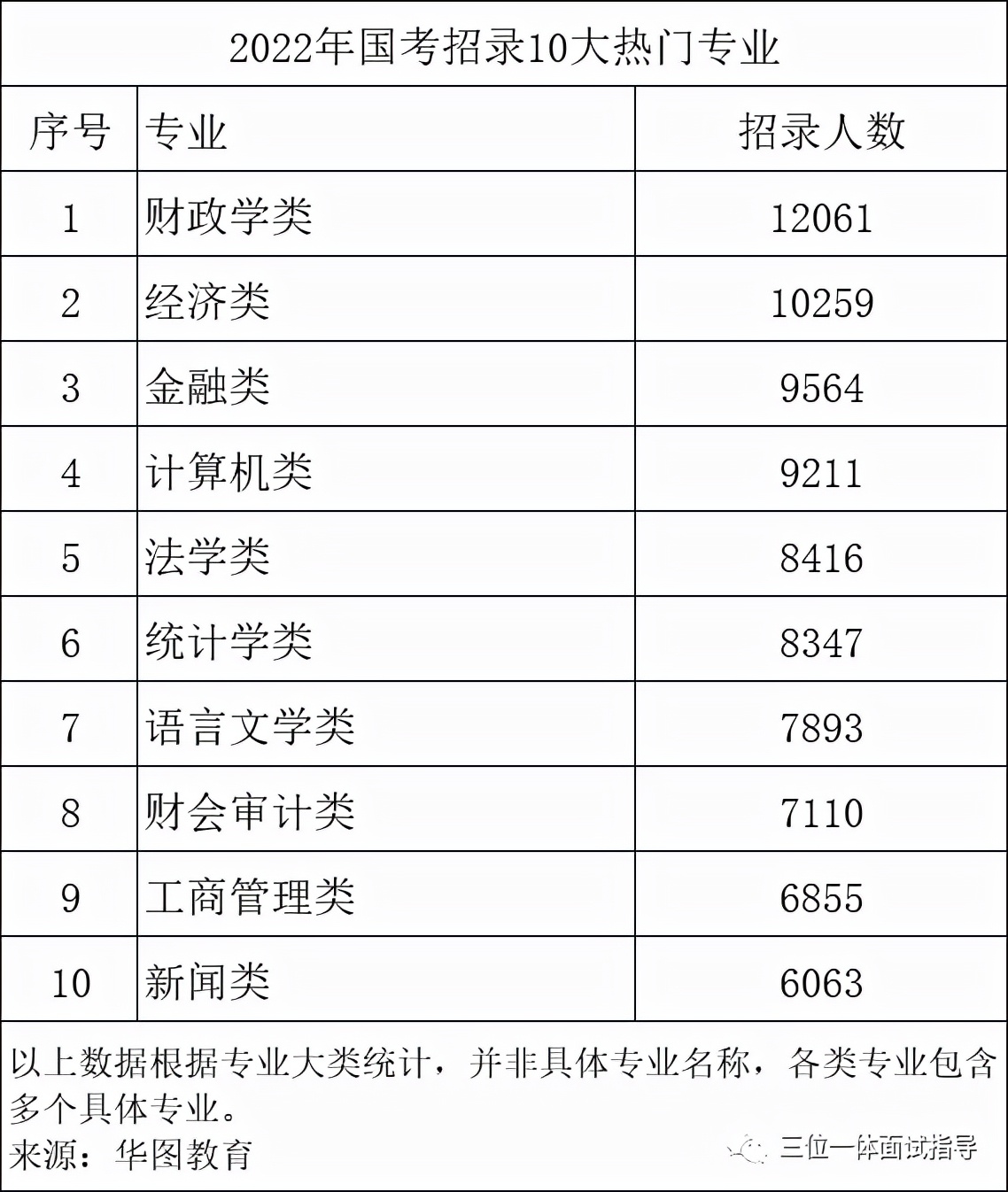 2022年国考招录10大热门专业

| 序号 | 专业 | 招录人数 |
|---|---|---|
| 1 | 财政学类 | 12061 |
| 2 | 经济类 | 10259 |
| 3 | 金融类 | 9564 |
| 4 | 计算机类 | 9211 |
| 5 | 法学类 | 8416 |
| 6 | 统计学类 | 8347 |
| 7 | 语言文学类 | 7893 |
| 8 | 财会审计类 | 7110 |
| 9 | 工商管理类 | 6855 |
| 10 | 新闻类 | 6063 |

以上数据根据专业大类统计，并非具体专业名称，各类专业包含多个具体专业。
来源：华图教育

三位一体面试指导